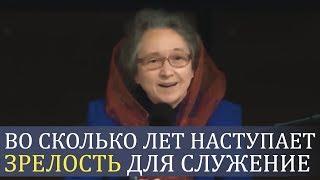 ВО СКОЛЬКО ЛЕТ НАСТУПАЕТ ЗРЕЛОСТЬ ДЛЯ СЛУЖЕНИЕ